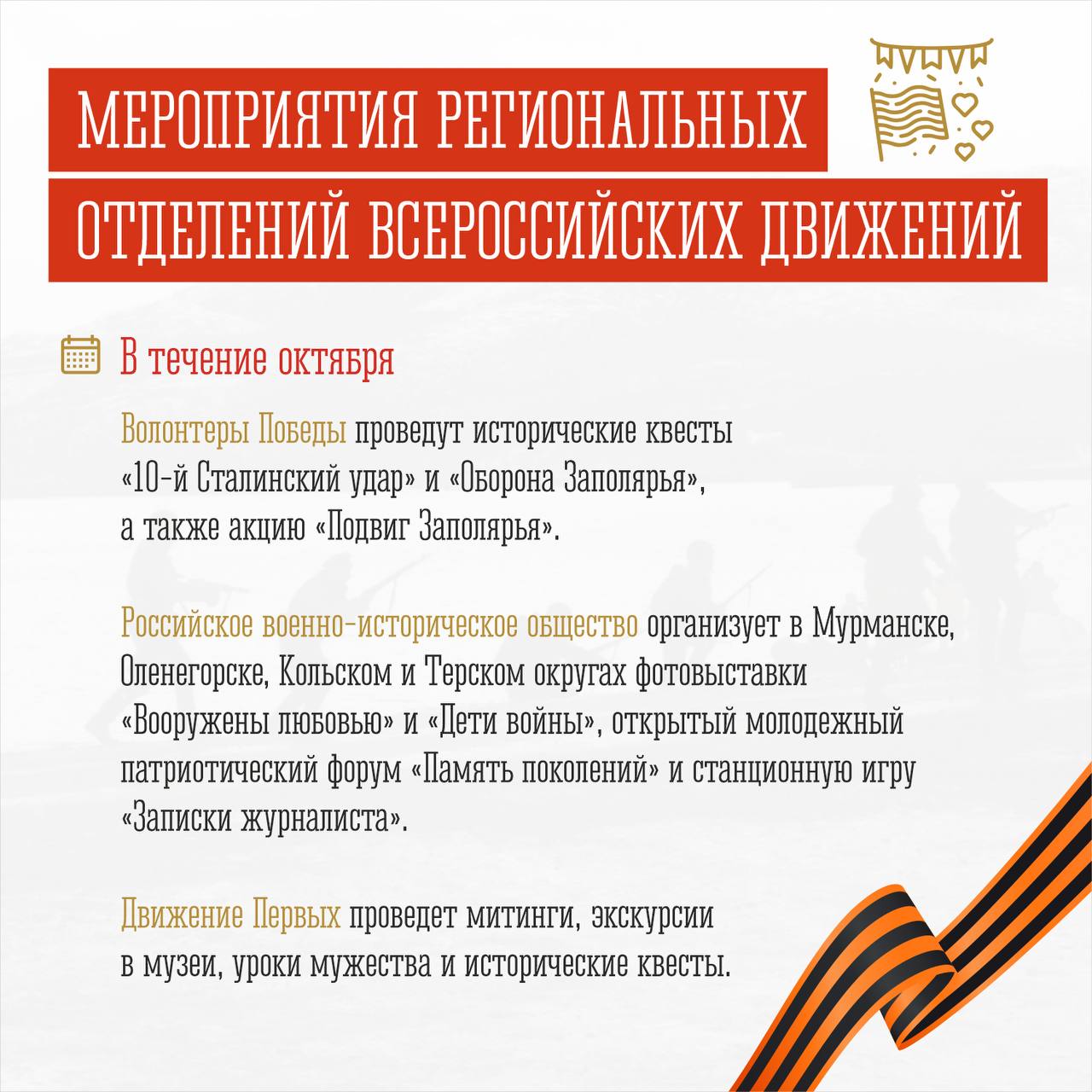 МЕРОПРИЯТИЯ РЕГИОНАЛЬНЫХ ОТДЕЛЕНИЙ ВСЕРОССИЙСКИХ ДВИЖЕНИЙ

В течение октября

Волонтеры Победы проведут исторические квесты «10-й Сталинский удар» и «Оборона Заполярья», а также акцию «Подвиг Заполярья».

Российское военно-историческое общество организует в Мурманске, Оленегорске, Кольском и Терском округах фотовыставки «Вооружены любовью» и «Дети войны», открытый молодежный патриотический форум «Память поколений» и станционную игру «Записки журналиста».

Движение Первых проведет митинги, экскурсии в музеи, уроки мужества и исторические квесты.